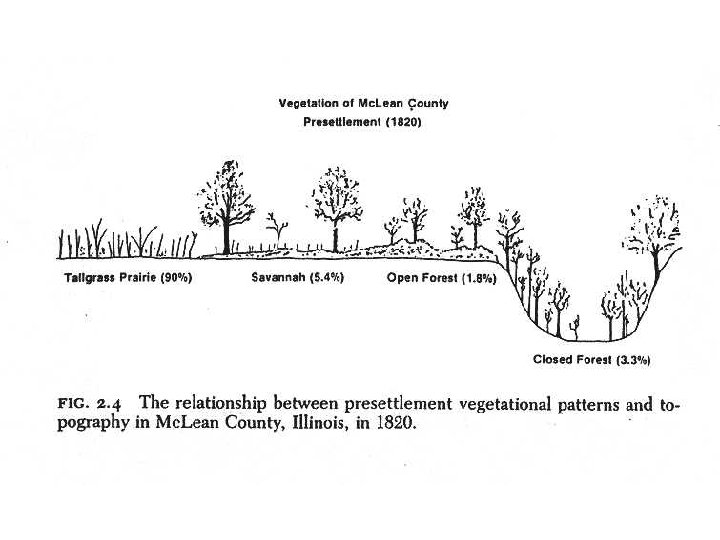 Vegetation of McLean County
Presettlement (1820)

Tallgrass Prairie (90%)
Savannah (5.4%)
Open Forest (1.8%)
Closed Forest (3.3%)

FIG. 2.4 The relationship between presettlement vegetational patterns and topography in McLean County, Illinois, in 1820.